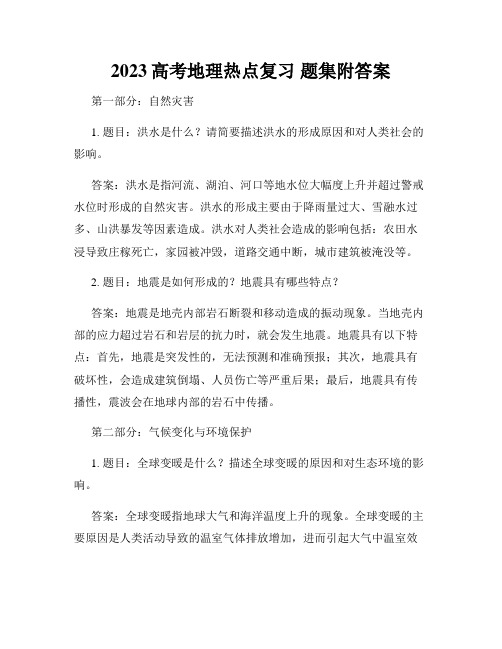 2023 高考地理热点复习 题集附答案

第一部分：自然灾害

1. 题目：洪水是什么？请简要描述洪水的形成原因和对人类社会的影响。

答案：洪水是指河流、湖泊、河口等地水位大幅度上升并超过警戒水位时形成的自然灾害。洪水的形成主要由于降雨量过大、雪融水过多、山洪暴发等因素造成。洪水对人类社会造成的影响包括：农田水浸导致庄稼死亡，家园被冲毁，道路交通中断，城市建筑被淹没等。

2. 题目：地震是如何形成的？地震具有哪些特点？

答案：地震是地壳内部岩石断裂和移动造成的振动现象。当地壳内部的应力超过岩石和岩层的抗力时，就会发生地震。地震具有以下特点：首先，地震是突发性的，无法预测和准确预报；其次，地震具有破坏性，会造成建筑倒塌、人员伤亡等严重后果；最后，地震具有传播性，震波会在地球内部的岩石中传播。

第二部分：气候变化与环境保护

1. 题目：全球变暖是什么？描述全球变暖的原因和对生态环境的影响。

答案：全球变暖指地球大气和海洋温度上升的现象。全球变暖的主要原因是人类活动导致的温室气体排放增加，进而引起大气中温室效